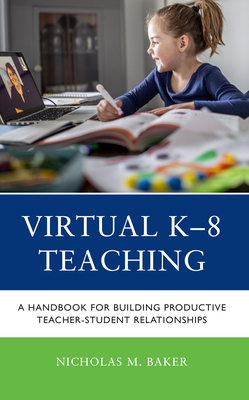 VIRTUAL K–8 TEACHING

A HANDBOOK FOR BUILDING PRODUCTIVE TEACHER-STUDENT RELATIONSHIPS

NICHOLAS M. BAKER